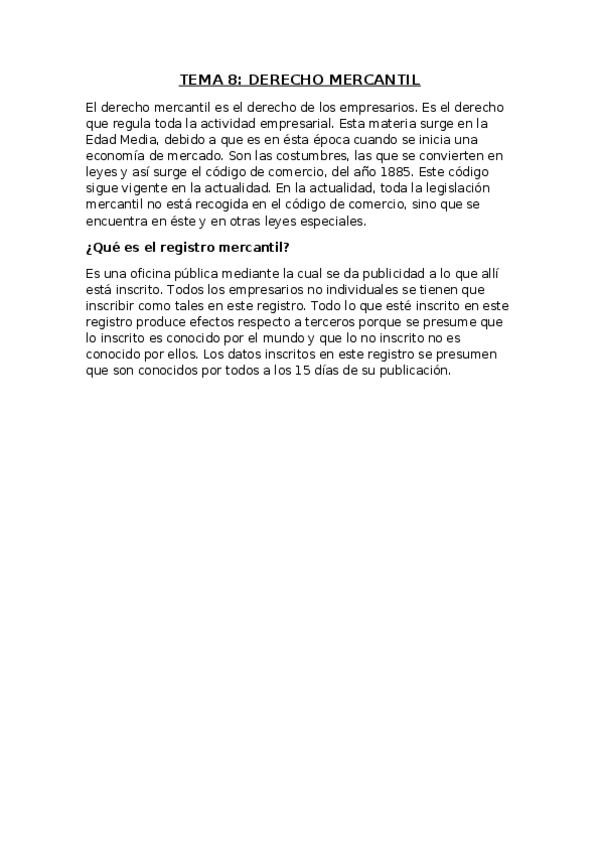 TEMA 8: DERECHO MERCANTIL

El derecho mercantil es el derecho de los empresarios. Es el derecho que regula toda la actividad empresarial. Esta materia surge en la Edad Media, debido a que es en ésta época cuando se inicia una economía de mercado. Son las costumbres, las que se convierten en leyes y así surge el código de comercio, del año 1885. Este código sigue vigente en la actualidad. En la actualidad, toda la legislación mercantil no está recogida en el código de comercio, sino que se encuentra en éste y en otras leyes especiales.

¿Qué es el registro mercantil?

Es una oficina pública mediante la cual se da publicidad a lo que allí está inscrito. Todos los empresarios no individuales se tienen que inscribir como tales en este registro. Todo lo que esté inscrito en este registro produce efectos respecto a terceros porque se presume que lo inscrito es conocido por el mundo y que lo no inscrito no es conocido por ellos. Los datos inscritos en este registro se presumen que son conocidos por todos a los 15 días de su publicación.